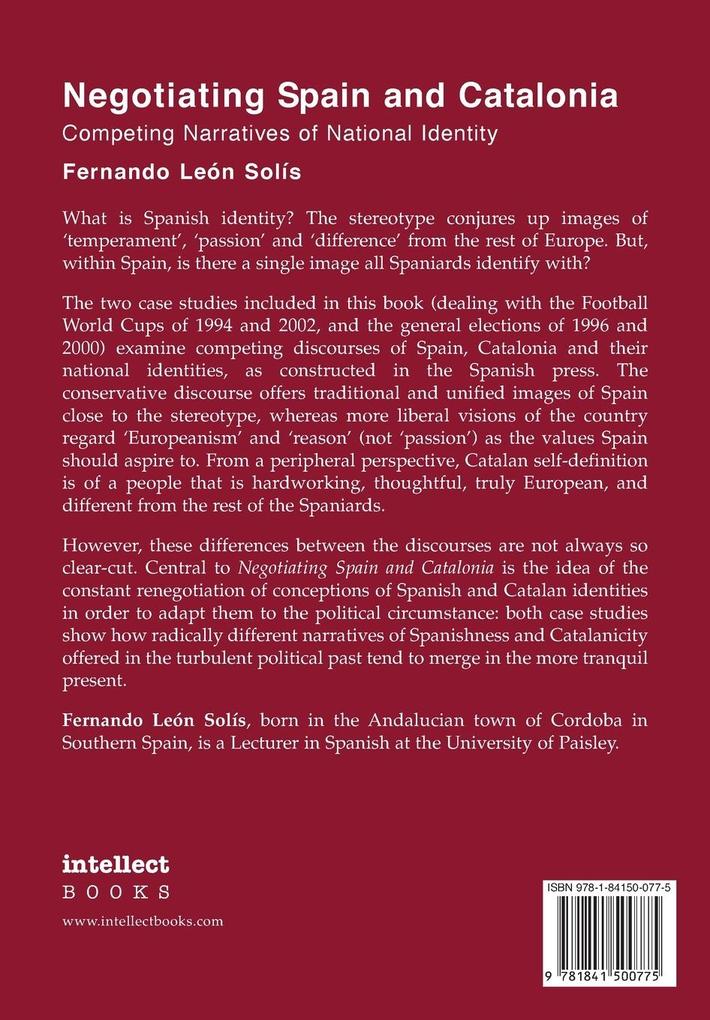 Negotiating Spain and Catalonia

Competing Narratives of National Identity

Fernando León Solís

What is Spanish identity? The stereotype conjures up images of 'temperament', 'passion' and 'difference' from the rest of Europe. But, within Spain, is there a single image all Spaniards identify with?

The two case studies included in this book (dealing with the Football World Cups of 1994 and 2002, and the general elections of 1996 and 2000) examine competing discourses of Spain, Catalonia and their national identities, as constructed in the Spanish press. The conservative discourse offers traditional and unified images of Spain close to the stereotype, whereas more liberal visions of the country regard 'Europeanism' and 'reason' (not 'passion') as the values Spain should aspire to. From a peripheral perspective, Catalan self-definition is of a people that is hardworking, thoughtful, truly European, and different from the rest of the Spaniards.

However, these differences between the discourses are not always so clear-cut. Central to Negotiating Spain and Catalonia is the idea of the constant renegotiation of conceptions of Spanish and Catalan identities in order to adapt them to the political circumstance: both case studies show how radically different narratives of Spanishness and Catalanicity offered in the turbulent political past tend to merge in the more tranquil present.

Fernando León Solís, born in the Andalucian town of Cordoba in Southern Spain, is a Lecturer in Spanish at the University of Paisley.

intellect
BOOKS

www.intellectbooks.com

ISBN 978-1-84150-077-5

9 781841 500775